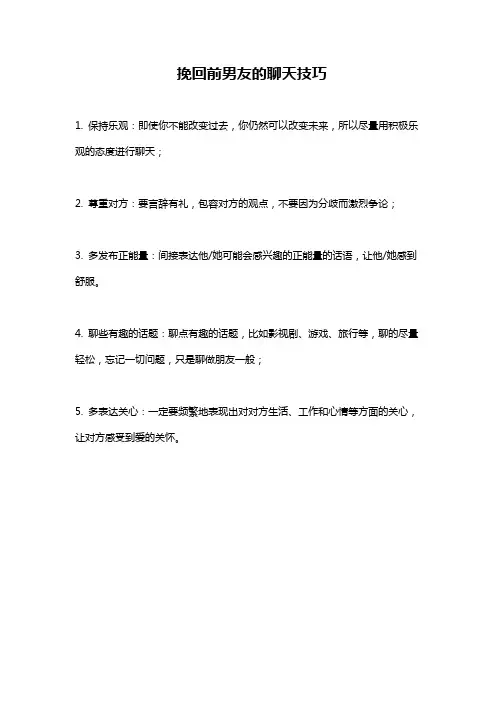 挽回前男友的聊天技巧

1. 保持乐观：即使你不能改变过去，你仍然可以改变未来，所以尽量用积极乐观的态度进行聊天；

2. 尊重对方：要言辞有礼，包容对方的观点，不要因为分歧而激烈争论；

3. 多发布正能量：间接表达他/她可能会感兴趣的正能量的话语，让他/她感到舒服。

4. 聊些有趣的话题：聊点有趣的话题，比如影视剧、游戏、旅行等，聊的尽量轻松，忘记一切问题，只是聊做朋友一般；

5. 多表达关心：一定要频繁地表现出对对方生活、工作和心情等方面的关心，让对方感受到爱的关怀。